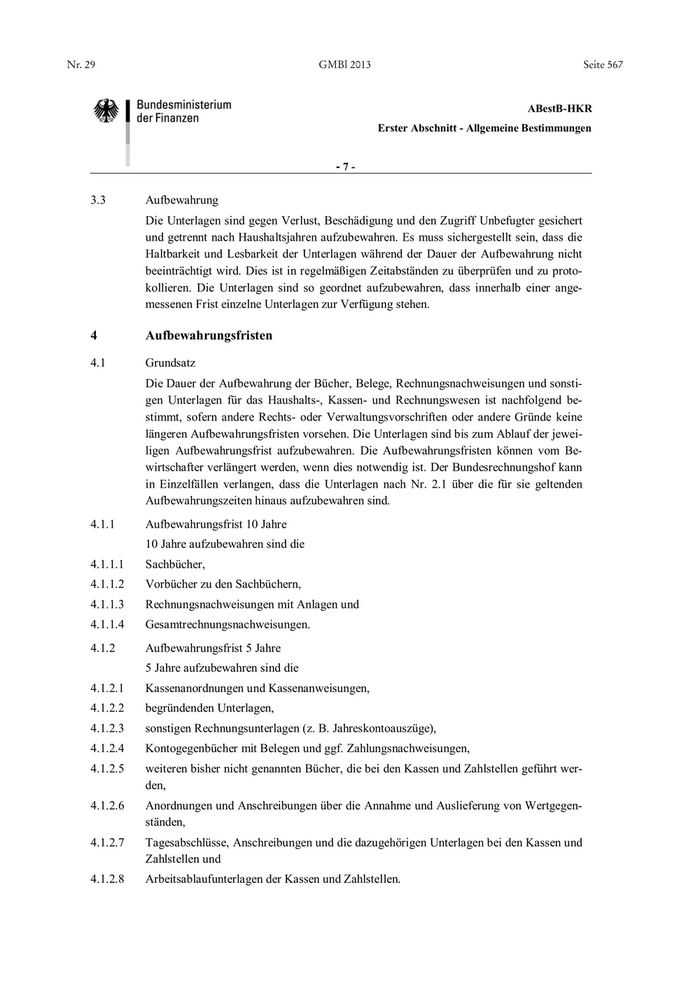 Nr. 29 GMBl 2013 Seite 567

Bundesministerium der Finanzen

ABestB-HKR
Erster Abschnitt - Allgemeine Bestimmungen

- 7 -

3.3 Aufbewahrung

Die Unterlagen sind gegen Verlust, Beschädigung und den Zugriff Unbefugter gesichert und getrennt nach Haushaltsjahren aufzubewahren. Es muss sichergestellt sein, dass die Haltbarkeit und Lesbarkeit der Unterlagen während der Dauer der Aufbewahrung nicht beeinträchtigt wird. Dies ist in regelmäßigen Zeitabständen zu überprüfen und zu protokollieren. Die Unterlagen sind so geordnet aufzubewahren, dass innerhalb einer angemessenen Frist einzelne Unterlagen zur Verfügung stehen.

4 Aufbewahrungsfristen

4.1 Grundsatz

Die Dauer der Aufbewahrung der Bücher, Belege, Rechnungsnachweisungen und sonstigen Unterlagen für das Haushalts-, Kassen- und Rechnungswesen ist nachfolgend bestimmt, sofern andere Rechts- oder Verwaltungsvorschriften oder andere Gründe keine längeren Aufbewahrungsfristen vorsehen. Die Unterlagen sind bis zum Ablauf der jeweiligen Aufbewahrungsfrist aufzubewahren. Die Aufbewahrungsfristen können vom Bewirtschafter verlängert werden, wenn dies notwendig ist. Der Bundesrechnungshof kann in Einzelfällen verlangen, dass die Unterlagen nach Nr. 2.1 über die für sie geltenden Aufbewahrungszeiten hinaus aufzubewahren sind.

4.1.1 Aufbewahrungsfrist 10 Jahre

10 Jahre aufzubewahren sind die

4.1.1.1 Sachbücher,

4.1.1.2 Vorbücher zu den Sachbüchern,

4.1.1.3 Rechnungsnachweisungen mit Anlagen und

4.1.1.4 Gesamtrechnungsnachweisungen.

4.1.2 Aufbewahrungsfrist 5 Jahre

5 Jahre aufzubewahren sind die

4.1.2.1 Kassenanordnungen und Kassenanweisungen,

4.1.2.2 begründenden Unterlagen,

4.1.2.3 sonstigen Rechnungsunterlagen (z. B. Jahreskontoauszüge),

4.1.2.4 Kontogegenbücher mit Belegen und ggf. Zahlungsnachweisungen,

4.1.2.5 weiteren bisher nicht genannten Bücher, die bei den Kassen und Zahlstellen geführt werden,

4.1.2.6 Anordnungen und Anschreibungen über die Annahme und Auslieferung von Wertgegenständen,

4.1.2.7 Tagesabschlüsse, Anschreibungen und die dazugehörigen Unterlagen bei den Kassen und Zahlstellen und

4.1.2.8 Arbeitsablaufunterlagen der Kassen und Zahlstellen.